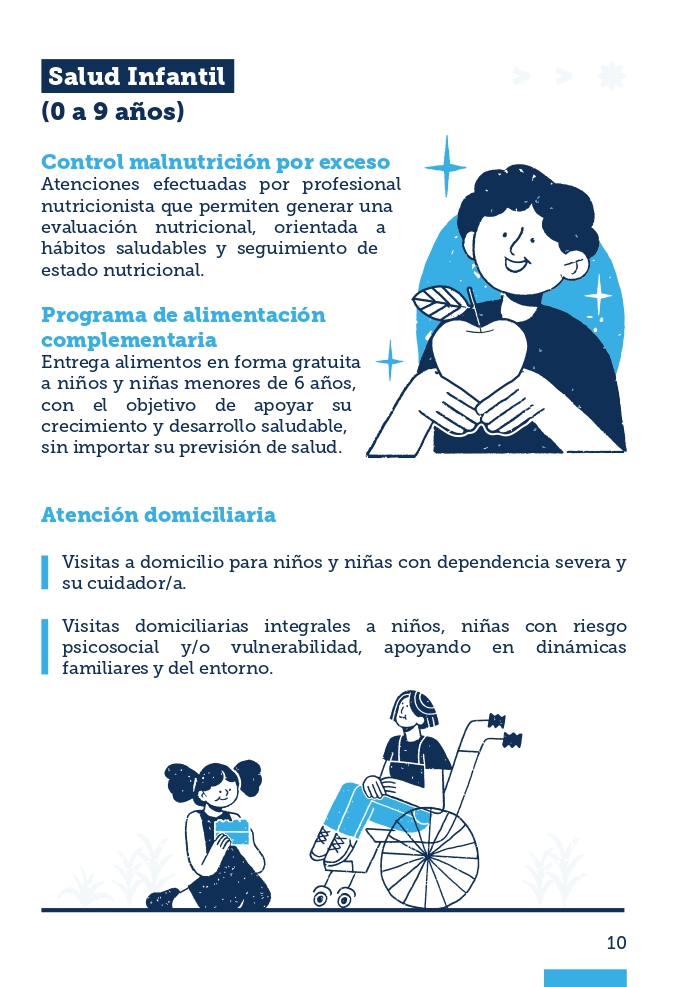 Salud Infantil
(0 a 9 años)

Control malnutrición por exceso
Atenciones efectuadas por profesional nutricionista que permiten generar una evaluación nutricional, orientada a hábitos saludables y seguimiento de estado nutricional.

Programa de alimentación complementaria
Entrega alimentos en forma gratuita a niños y niñas menores de 6 años, con el objetivo de apoyar su crecimiento y desarrollo saludable, sin importar su previsión de salud.

Atención domiciliaria

Visitas a domicilio para niños y niñas con dependencia severa y su cuidador/a.

Visitas domiciliarias integrales a niños, niñas con riesgo psicosocial y/o vulnerabilidad, apoyando en dinámicas familiares y del entorno.

10